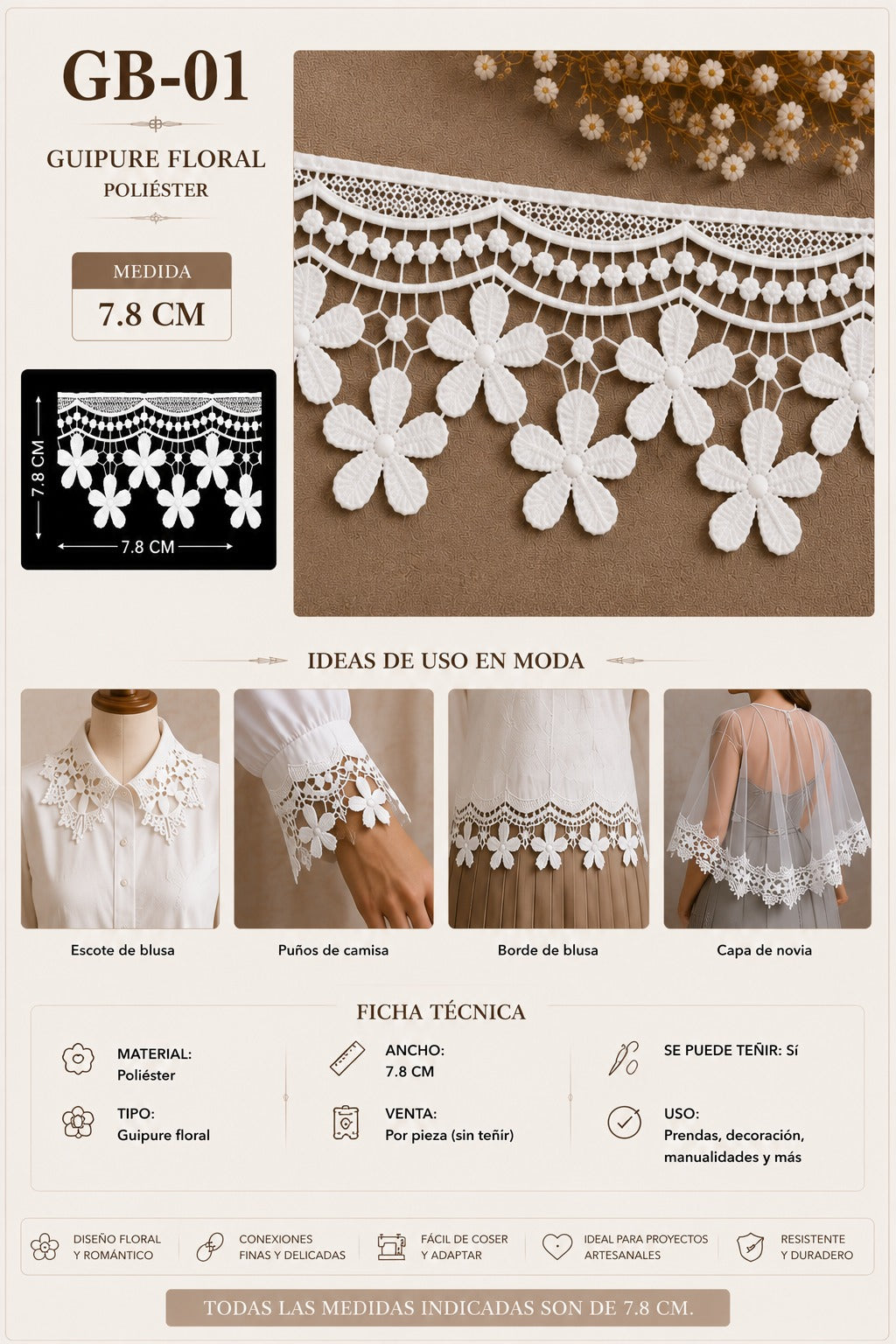 GB-01

GUIPURE FLORAL
POLIÉSTER

MEDIDA
7.8 CM

7.8 CM
7.8 CM

IDEAS DE USO EN MODA

Escote de blusa

Puños de camisa

Borde de blusa

Capa de novia

FICHA TÉCNICA

MATERIAL:
Poliéster

TIPO:
Guipure floral

ANCHO:
7.8 CM

VENTA:
Por pieza (sin teñir)

SE PUEDE TEÑIR: Sí

USO:
Prendas, decoración, manualidades y más

DISEÑO FLORAL
Y ROMÁNTICO

CONEXIONES
FINAS Y DELICADAS

FÁCIL DE COSER
Y ADAPTAR

IDEAL PARA PROYECTOS
ARTESANALES

RESISTENTE
Y DURADERO

TODAS LAS MEDIDAS INDICADAS SON DE 7.8 CM.